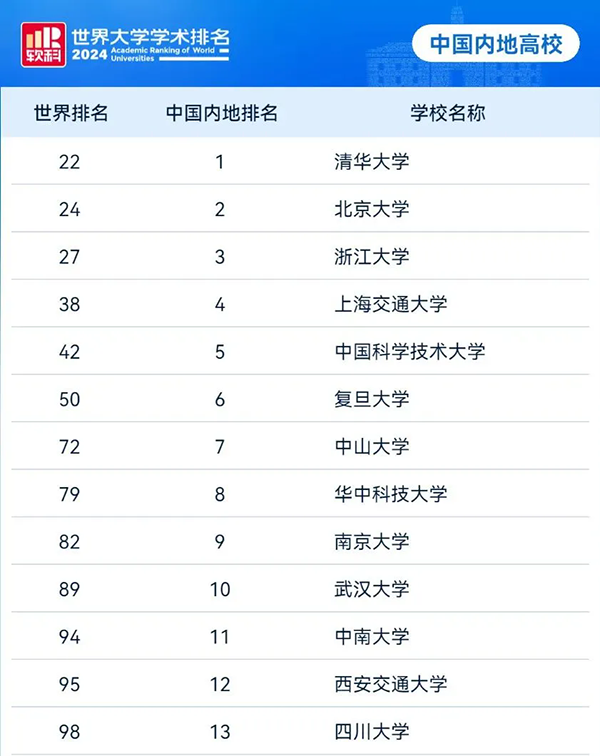 软科 世界大学学术排名 2024 Academic Ranking of World Universities

中国内地高校

| 世界排名 | 中国内地排名 | 学校名称 |
|---|---|---|
| 22 | 1 | 清华大学 |
| 24 | 2 | 北京大学 |
| 27 | 3 | 浙江大学 |
| 38 | 4 | 上海交通大学 |
| 42 | 5 | 中国科学技术大学 |
| 50 | 6 | 复旦大学 |
| 72 | 7 | 中山大学 |
| 79 | 8 | 华中科技大学 |
| 82 | 9 | 南京大学 |
| 89 | 10 | 武汉大学 |
| 94 | 11 | 中南大学 |
| 95 | 12 | 西安交通大学 |
| 98 | 13 | 四川大学 |